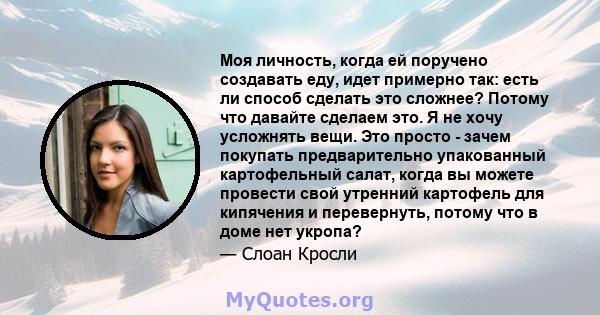 Моя личность, когда ей поручено создавать еду, идет примерно так: есть ли способ сделать это сложнее? Потому что давайте сделаем это. Я не хочу усложнять вещи. Это просто - зачем покупать предварительно упакованный картофельный салат, когда вы можете провести свой утренний картофель для кипячения и перевернуть, потому что в доме нет укропа?

— Слоан Кросли

MyQuotes.org